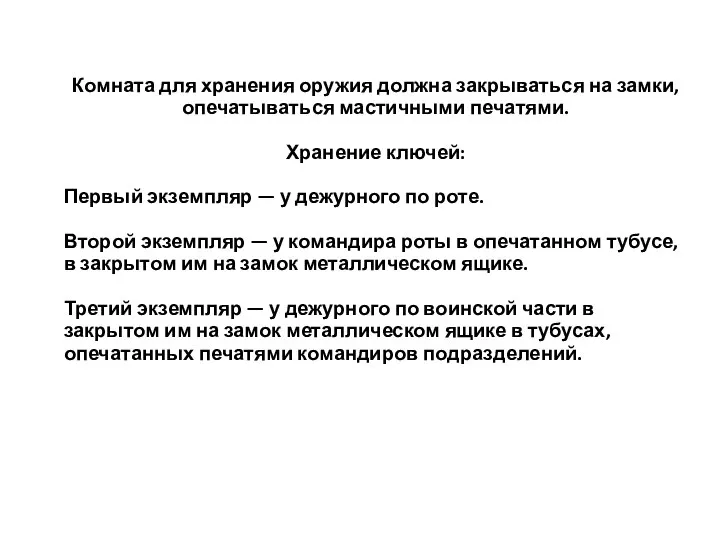 Комната для хранения оружия должна закрываться на замки, опечатываться мастичными печатями.

Хранение ключей:

Первый экземпляр — у дежурного по роте.

Второй экземпляр — у командира роты в опечатанном тубусе, в закрытом им на замок металлическом ящике.

Третий экземпляр — у дежурного по воинской части в закрытом им на замок металлическом ящике в тубусах, опечатанных печатями командиров подразделений.